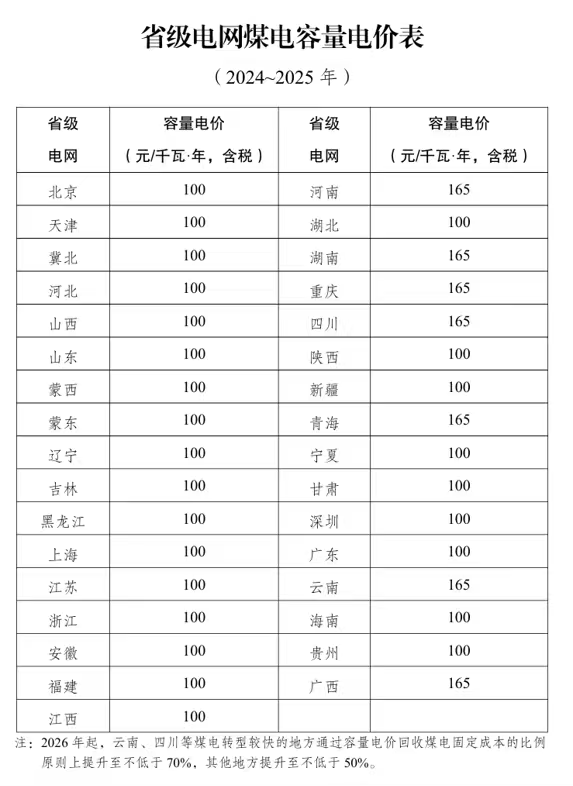 省级电网煤电容量电价表

（2024~2025 年）

| 省级电网 | 容量电价（元/千瓦·年，含税） | 省级电网 | 容量电价（元/千瓦·年，含税） |
|---|---|---|---|
| 北京 | 100 | 河南 | 165 |
| 天津 | 100 | 湖北 | 100 |
| 冀北 | 100 | 湖南 | 165 |
| 河北 | 100 | 重庆 | 165 |
| 山西 | 100 | 四川 | 165 |
| 山东 | 100 | 陕西 | 100 |
| 蒙西 | 100 | 新疆 | 100 |
| 蒙东 | 100 | 青海 | 165 |
| 辽宁 | 100 | 宁夏 | 100 |
| 吉林 | 100 | 甘肃 | 100 |
| 黑龙江 | 100 | 深圳 | 100 |
| 上海 | 100 | 广东 | 100 |
| 江苏 | 100 | 云南 | 165 |
| 浙江 | 100 | 海南 | 100 |
| 安徽 | 100 | 贵州 | 100 |
| 福建 | 100 | 广西 | 165 |
| 江西 | 100 | | |

注：2026 年起，云南、四川等煤电转型较快的地方通过容量电价回收煤电固定成本的比例原则上提升至不低于 70%，其他地方提升至不低于 50%。